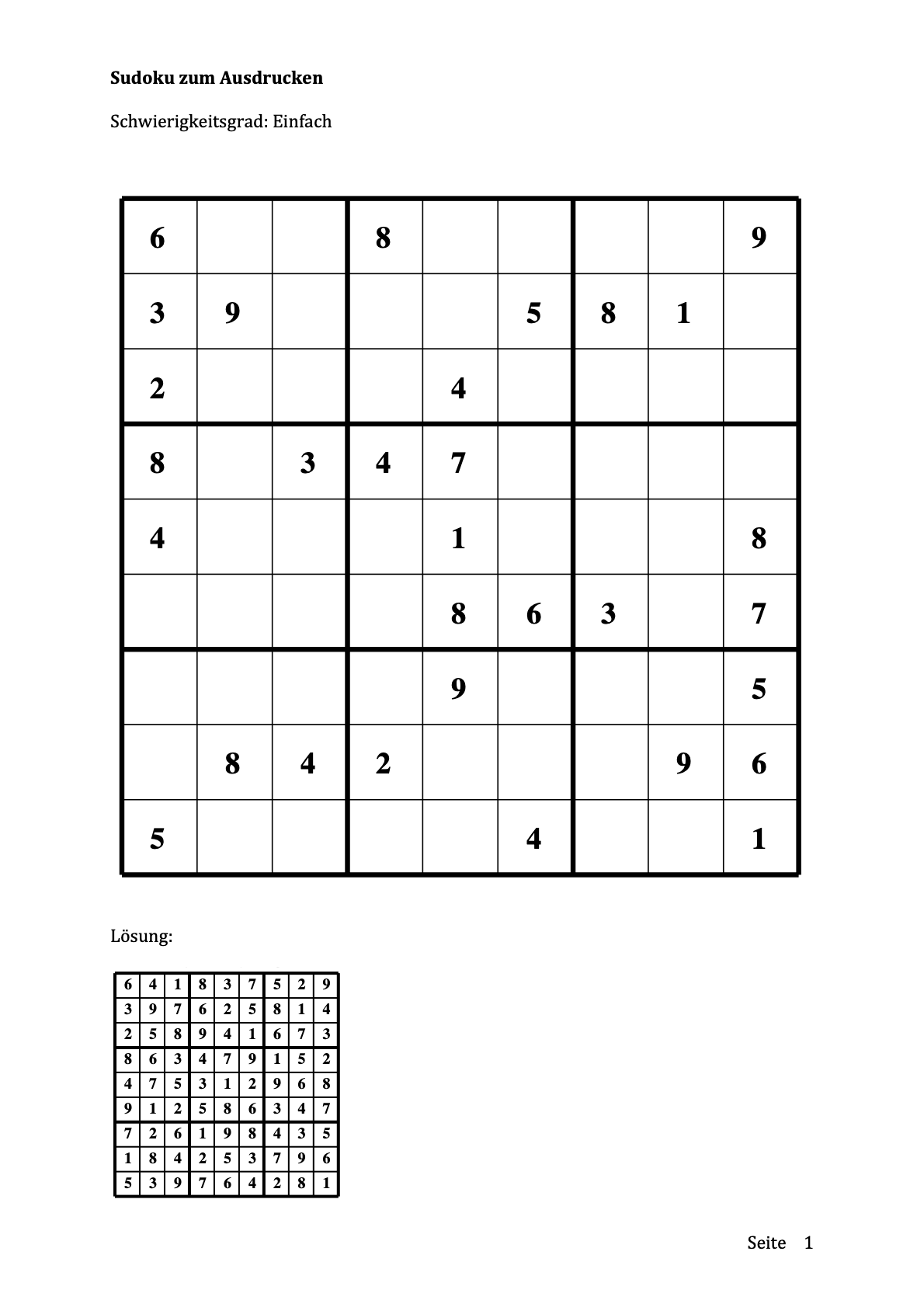 **Sudoku zum Ausdrucken**

Schwierigkeitsgrad: Einfach

| | | | | | | | | |
|---|---|---|---|---|---|---|---|---|
| 6 | | | 8 | | | | | 9 |
| 3 | 9 | | | | 5 | 8 | 1 | |
| 2 | | | | 4 | | | | |
| 8 | | 3 | 4 | 7 | | | | |
| 4 | | | | 1 | | | | 8 |
| | | | | 8 | 6 | 3 | | 7 |
| | | | | 9 | | | | 5 |
| | 8 | 4 | 2 | | | | 9 | 6 |
| 5 | | | | | 4 | | | 1 |

Lösung:

| | | | | | | | | |
|---|---|---|---|---|---|---|---|---|
| 6 | 4 | 1 | 8 | 3 | 7 | 5 | 2 | 9 |
| 3 | 9 | 7 | 6 | 2 | 5 | 8 | 1 | 4 |
| 2 | 5 | 8 | 9 | 4 | 1 | 6 | 7 | 3 |
| 8 | 6 | 3 | 4 | 7 | 9 | 1 | 5 | 2 |
| 4 | 7 | 5 | 3 | 1 | 2 | 9 | 6 | 8 |
| 9 | 1 | 2 | 5 | 8 | 6 | 3 | 4 | 7 |
| 7 | 2 | 6 | 1 | 9 | 8 | 4 | 3 | 5 |
| 1 | 8 | 4 | 2 | 5 | 3 | 7 | 9 | 6 |
| 5 | 3 | 9 | 7 | 6 | 4 | 2 | 8 | 1 |

Seite 1